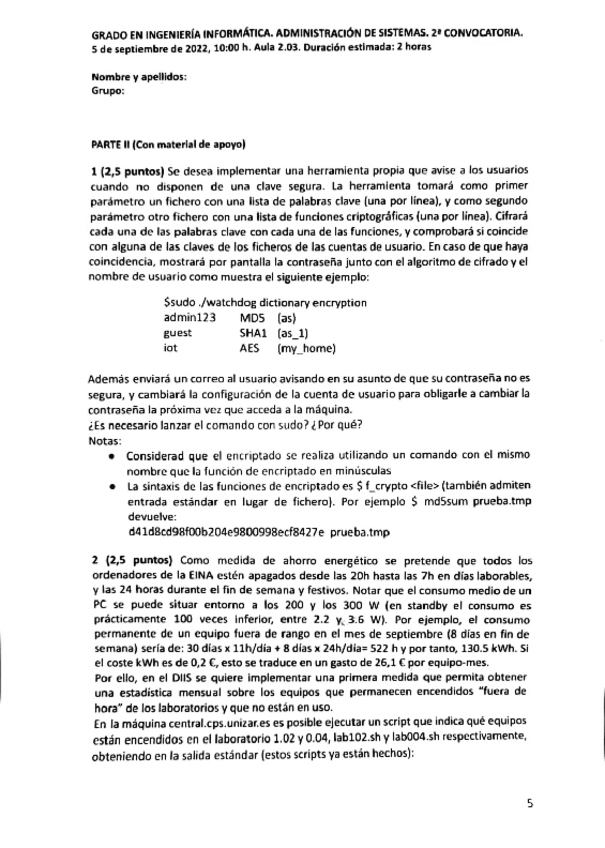 GRADO EN INGENIERÍA INFORMÁTICA. ADMINISTRACIÓN DE SISTEMAS. 2ª CONVOCATORIA.
5 de septiembre de 2022, 10:00 h. Aula 2.03. Duración estimada: 2 horas

Nombre y apellidos:
Grupo:

PARTE II (Con material de apoyo)

1 (2,5 puntos) Se desea implementar una herramienta propia que avise a los usuarios cuando no disponen de una clave segura. La herramienta tomará como primer parámetro un fichero con una lista de palabras clave (una por línea), y como segundo parámetro otro fichero con una lista de funciones criptográficas (una por línea). Cifrará cada una de las palabras clave con cada una de las funciones, y comprobará si coincide con alguna de las claves de los ficheros de las cuentas de usuario. En caso de que haya coincidencia, mostrará por pantalla la contraseña junto con el algoritmo de cifrado y el nombre de usuario como muestra el siguiente ejemplo:

$sudo ./watchdog dictionary encryption
admin123 MD5 (as)
guest SHA1 (as_1)
iot AES (my_home)

Además enviará un correo al usuario avisando en su asunto de que su contraseña no es segura, y cambiará la configuración de la cuenta de usuario para obligarle a cambiar la contraseña la próxima vez que acceda a la máquina.
¿Es necesario lanzar el comando con sudo? ¿Por qué?
Notas:
• Considerad que el encriptado se realiza utilizando un comando con el mismo nombre que la función de encriptado en minúsculas
• La sintaxis de las funciones de encriptado es $ f_crypto <file> (también admiten entrada estándar en lugar de fichero). Por ejemplo $ md5sum prueba.tmp devuelve:
d41d8cd98f00b204e9800998ecf8427e prueba.tmp

2 (2,5 puntos) Como medida de ahorro energético se pretende que todos los ordenadores de la EINA estén apagados desde las 20h hasta las 7h en días laborables, y las 24 horas durante el fin de semana y festivos. Notar que el consumo medio de un PC se puede situar entorno a los 200 y los 300 W (en standby el consumo es prácticamente 100 veces inferior, entre 2.2 y 3.6 W). Por ejemplo, el consumo permanente de un equipo fuera de rango en el mes de septiembre (8 días en fin de semana) sería de: 30 días x 11h/día + 8 días x 24h/día= 522 h y por tanto, 130.5 kWh. Si el coste kWh es de 0,2 €, esto se traduce en un gasto de 26,1 € por equipo-mes.
Por ello, en el DIIS se quiere implementar una primera medida que permita obtener una estadística mensual sobre los equipos que permanecen encendidos "fuera de hora" de los laboratorios y que no están en uso.
En la máquina central.cps.unizar.es es posible ejecutar un script que indica qué equipos están encendidos en el laboratorio 1.02 y 0.04, lab102.sh y lab004.sh respectivamente, obteniendo en la salida estándar (estos scripts ya están hechos):

5